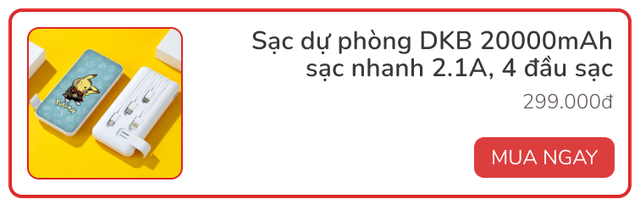 Sạc dự phòng DKB 20000mAh sạc nhanh 2.1A, 4 đầu sạc

299.000đ

MUA NGAY